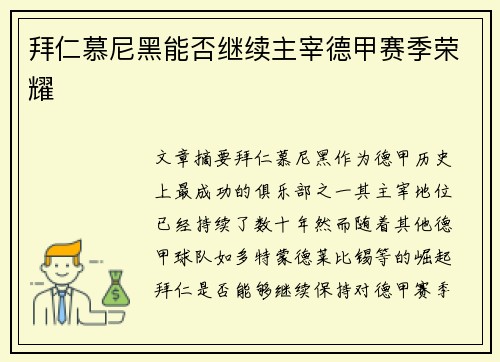 拜仁慕尼黑能否继续主宰德甲赛季荣耀

文章摘要拜仁慕尼黑作为德甲历史上最成功的俱乐部之一其主宰地位已经持续了数十年然而随着其他德甲球队如多特蒙德莱比锡等的崛起拜仁是否能够继续保持对德甲赛季